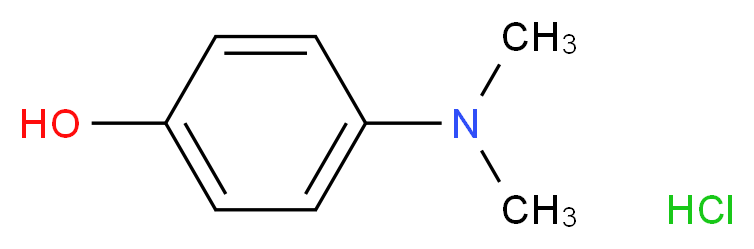 HO
N
$CH_3$
$CH_3$
HCl